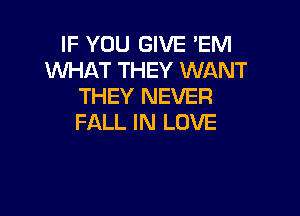 IF YOU GIVE 'EM
WHAT THEY WANT
THEY NEVER
FALL IN LOVE